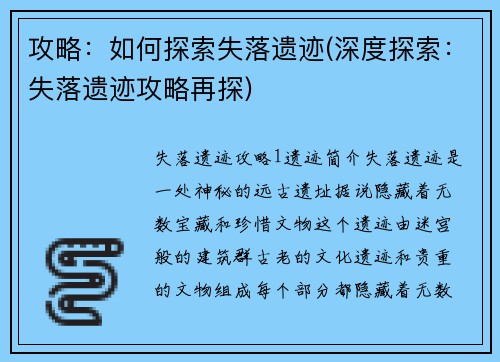 攻略：如何探索失落遗迹(深度探索：失落遗迹攻略再探)

失落遗迹攻略1遗迹简介失落遗迹是一处神秘的远古遗址据说隐藏着无数宝藏和珍惜文物这个遗迹由迷宫般的建筑群古老的文化遗迹和贵重的文物组成每个部分都隐藏着无数